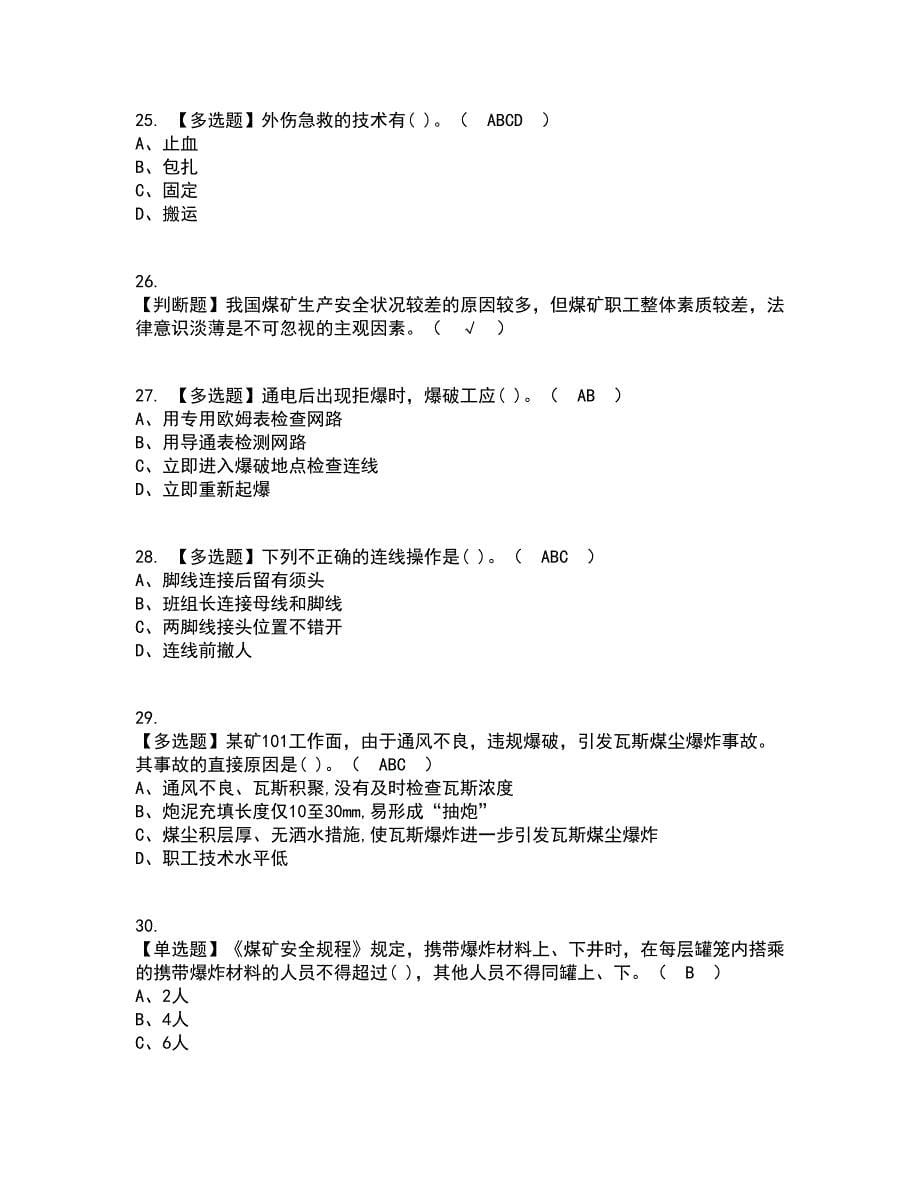 25. 【多选题】外伤急救的技术有( )。（ ABCD ）
A、止血
B、包扎
C、固定
D、搬运

26.
【判断题】我国煤矿生产安全状况较差的原因较多，但煤矿职工整体素质较差，法律意识淡薄是不可忽视的主观因素。（ √ ）

27. 【多选题】通电后出现拒爆时，爆破工应( )。（ AB ）
A、用专用欧姆表检查网路
B、用导通表检测网路
C、立即进入爆破地点检查连线
D、立即重新起爆

28. 【多选题】下列不正确的连线操作是( )。（ ABC ）
A、脚线连接后留有须头
B、班组长连接母线和脚线
C、两脚线接头位置不错开
D、连线前撤人

29.
【多选题】某矿101工作面，由于通风不良，违规爆破，引发瓦斯煤尘爆炸事故。其事故的直接原因是( )。（ ABC ）
A、通风不良、瓦斯积聚,没有及时检查瓦斯浓度
B、炮泥充填长度仅10至30mm,易形成“抽炮”
C、煤尘积层厚、无洒水措施,使瓦斯爆炸进一步引发瓦斯煤尘爆炸
D、职工技术水平低

30.
【单选题】《煤矿安全规程》规定，携带爆炸材料上、下井时，在每层罐笼内搭乘的携带爆炸材料的人员不得超过( )，其他人员不得同罐上、下。（ B ）
A、2人
B、4人
C、6人